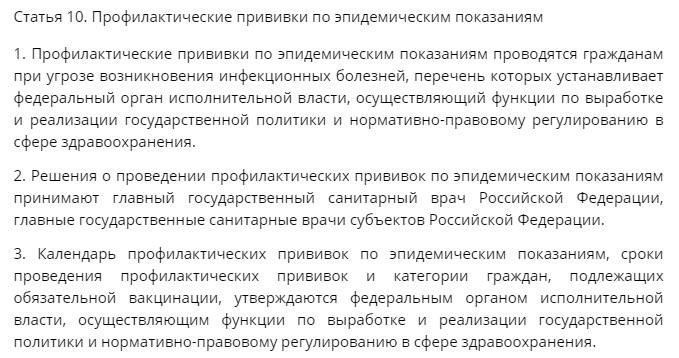 Статья 10. Профилактические прививки по эпидемическим показаниям

1. Профилактические прививки по эпидемическим показаниям проводятся гражданам при угрозе возникновения инфекционных болезней, перечень которых устанавливает федеральный орган исполнительной власти, осуществляющий функции по выработке и реализации государственной политики и нормативно-правовому регулированию в сфере здравоохранения.

2. Решения о проведении профилактических прививок по эпидемическим показаниям принимают главный государственный санитарный врач Российской Федерации, главные государственные санитарные врачи субъектов Российской Федерации.

3. Календарь профилактических прививок по эпидемическим показаниям, сроки проведения профилактических прививок и категории граждан, подлежащих обязательной вакцинации, утверждаются федеральным органом исполнительной власти, осуществляющим функции по выработке и реализации государственной политики и нормативно-правовому регулированию в сфере здравоохранения.